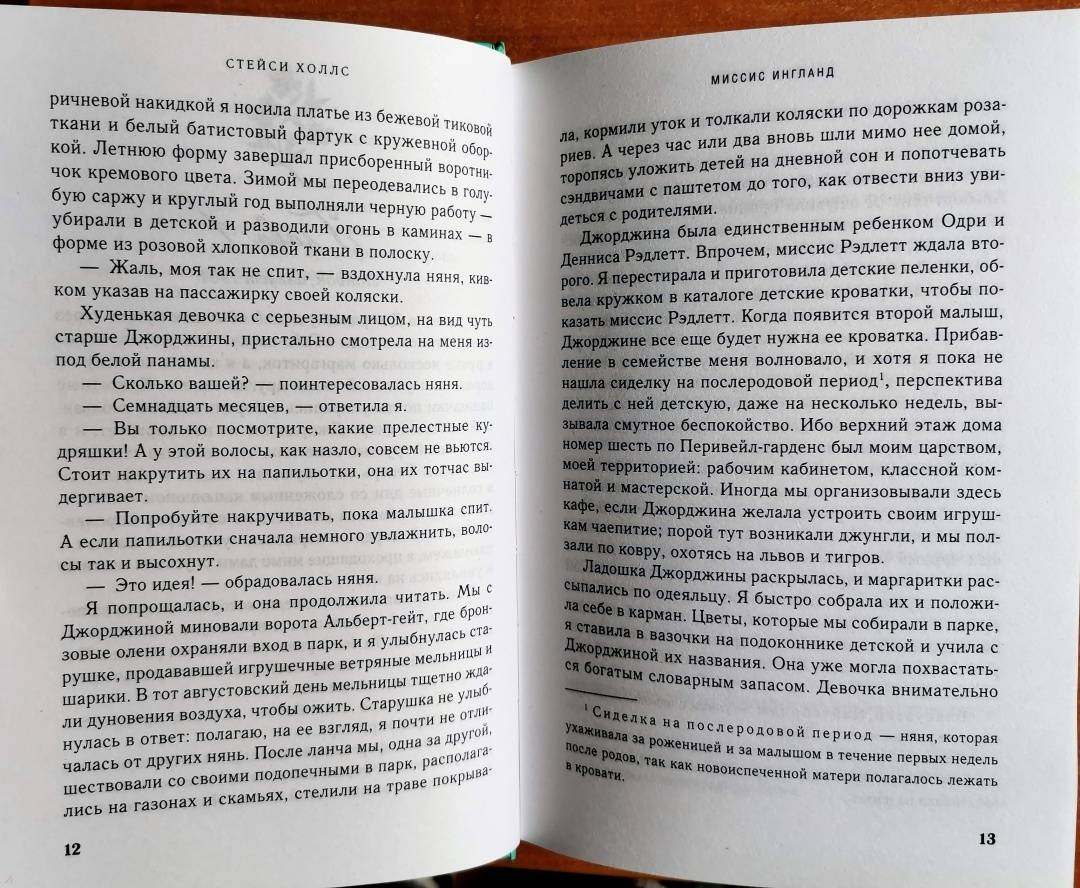 СТЕЙСИ ХОЛЛС

ричневой накидкой я носила платье из бежевой тиковой ткани и белый батистовый фартук с кружевной оборкой. Летнюю форму завершал присборенный воротничок кремового цвета. Зимой мы переодевались в голубую саржу и круглый год выполняли черную работу — убирали в детской и разводили огонь в каминах — в форме из розовой хлопковой ткани в полоску.

— Жаль, моя так не спит, — вздохнула няня, кивком указав на пассажирку своей коляски.

Худенькая девочка с серьезным лицом, на вид чуть старше Джорджины, пристально смотрела на меня из-под белой панамы.

— Сколько вашей? — поинтересовалась няня.

— Семнадцать месяцев, — ответила я.

— Вы только посмотрите, какие прелестные кудряшки! А у этой волосы, как назло, совсем не вьются. Стоит накрутить их на папильотки, она их тотчас выдергивает.

— Попробуйте накручивать, пока малышка спит. А если папильотки сначала немного увлажнить, волосы так и высохнут.

— Это идея! — обрадовалась няня.

Я попрощалась, и она продолжила читать. Мы с Джорджиной миновали ворота Альберт-гейт, где бронзовые олени охраняли вход в парк, и я улыбнулась старушке, продававшей игрушечные ветряные мельницы и шарики. В тот августовский день мельницы тщетно ждали дуновения воздуха, чтобы ожить. Старушка не улыбнулась в ответ: полагаю, на ее взгляд, я почти не отличалась от других нянь. После ланча мы, одна за другой, шествовали со своими подопечными в парк, располагались на газонах и скамьях, стелили на траве покрыва-

12

МИССИС ИНГЛАНД

ла, кормили уток и толкали коляски по дорожкам розариев. А через час или два вновь шли мимо нее домой, торопясь уложить детей на дневной сон и попотчевать сэндвичами с паштетом до того, как отвести вниз увидеться с родителями.

Джорджина была единственным ребенком Одри и Денниса Рэдлетт. Впрочем, миссис Рэдлетт ждала второго. Я перестирала и приготовила детские пеленки, обвела кружком в каталоге детские кроватки, чтобы показать миссис Рэдлетт. Когда появится второй малыш, Джорджине все еще будет нужна ее кроватка. Прибавление в семействе меня волновало, и хотя я пока не нашла сиделку на послеродовой период$^1$, перспектива делить с ней детскую, даже на несколько недель, вызывала смутное беспокойство. Ибо верхний этаж дома номер шесть по Перивейл-гарденс был моим царством, моей территорией: рабочим кабинетом, классной комнатой и мастерской. Иногда мы организовывали здесь кафе, если Джорджина желала устроить своим игрушкам чаепитие; порой тут возникали джунгли, и мы ползали по ковру, охотясь на львов и тигров.

Ладошка Джорджины раскрылась, и маргаритки рассыпались по одеяльцу. Я быстро собрала их и положила себе в карман. Цветы, которые мы собирали в парке, я ставила в вазочки на подоконнике детской и учила с Джорджиной их названия. Она уже могла похвастаться богатым словарным запасом. Девочка внимательно

$^1$ Сиделка на послеродовой период — няня, которая ухаживала за роженицей и за малышом в течение первых недель после родов, так как новоиспеченной матери полагалось лежать в кровати.

13